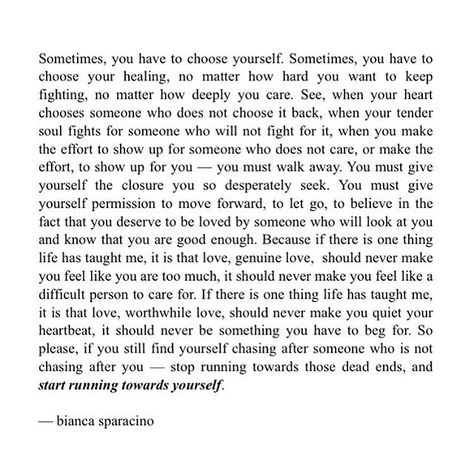 Sometimes, you have to choose yourself. Sometimes, you have to choose your healing, no matter how hard you want to keep fighting, no matter how deeply you care. See, when your heart chooses someone who does not choose it back, when your tender soul fights for someone who will not fight for it, when you make the effort to show up for someone who does not care, or make the effort, to show up for you — you must walk away. You must give yourself the closure you so desperately seek. You must give yourself permission to move forward, to let go, to believe in the fact that you deserve to be loved by someone who will look at you and know that you are good enough. Because if there is one thing life has taught me, it is that love, genuine love, should never make you feel like you are too much, it should never make you feel like a difficult person to care for. If there is one thing life has taught me, it is that love, worthwhile love, should never make you quiet your heartbeat, it should never be something you have to beg for. So please, if you still find yourself chasing after someone who is not chasing after you — stop running towards those dead ends, and start running towards yourself.

— bianca sparacino